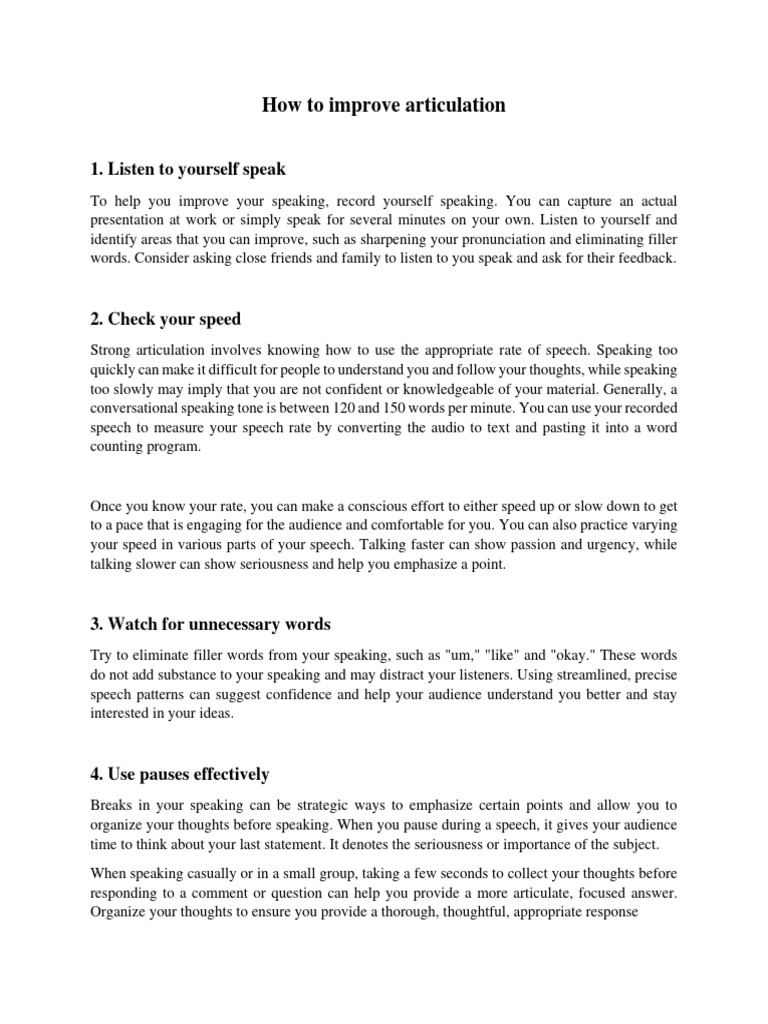 How to improve articulation

1. Listen to yourself speak

To help you improve your speaking, record yourself speaking. You can capture an actual presentation at work or simply speak for several minutes on your own. Listen to yourself and identify areas that you can improve, such as sharpening your pronunciation and eliminating filler words. Consider asking close friends and family to listen to you speak and ask for their feedback.

2. Check your speed

Strong articulation involves knowing how to use the appropriate rate of speech. Speaking too quickly can make it difficult for people to understand you and follow your thoughts, while speaking too slowly may imply that you are not confident or knowledgeable of your material. Generally, a conversational speaking tone is between 120 and 150 words per minute. You can use your recorded speech to measure your speech rate by converting the audio to text and pasting it into a word counting program.

Once you know your rate, you can make a conscious effort to either speed up or slow down to get to a pace that is engaging for the audience and comfortable for you. You can also practice varying your speed in various parts of your speech. Talking faster can show passion and urgency, while talking slower can show seriousness and help you emphasize a point.

3. Watch for unnecessary words

Try to eliminate filler words from your speaking, such as "um," "like" and "okay." These words do not add substance to your speaking and may distract your listeners. Using streamlined, precise speech patterns can suggest confidence and help your audience understand you better and stay interested in your ideas.

4. Use pauses effectively

Breaks in your speaking can be strategic ways to emphasize certain points and allow you to organize your thoughts before speaking. When you pause during a speech, it gives your audience time to think about your last statement. It denotes the seriousness or importance of the subject.

When speaking casually or in a small group, taking a few seconds to collect your thoughts before responding to a comment or question can help you provide a more articulate, focused answer. Organize your thoughts to ensure you provide a thorough, thoughtful, appropriate response